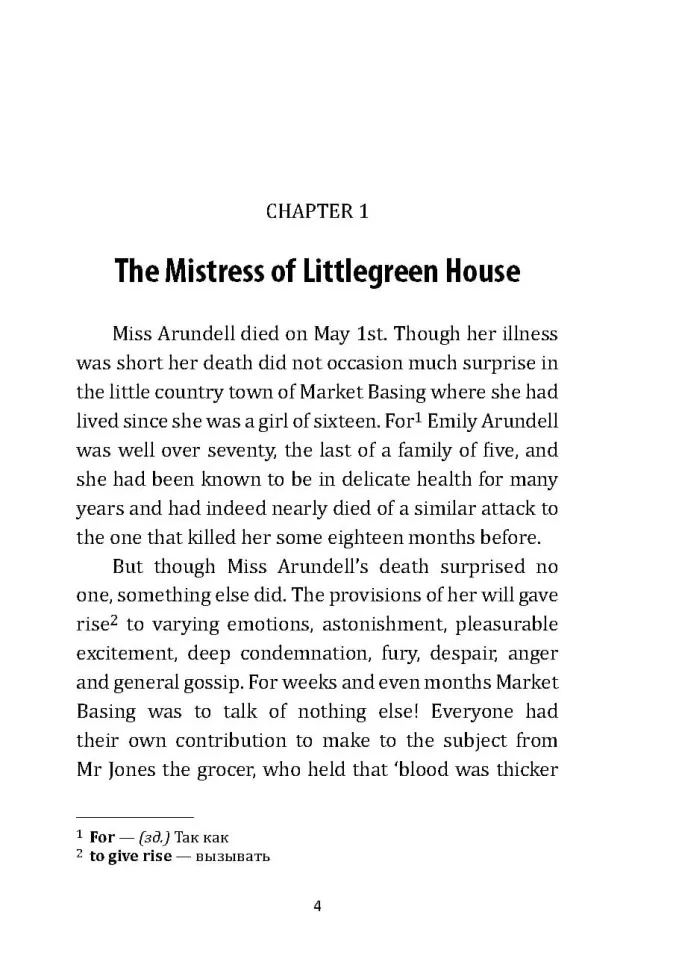 CHAPTER 1

The Mistress of Littlegreen House

Miss Arundell died on May 1st. Though her illness was short her death did not occasion much surprise in the little country town of Market Basing where she had lived since she was a girl of sixteen. For$^1$ Emily Arundell was well over seventy, the last of a family of five, and she had been known to be in delicate health for many years and had indeed nearly died of a similar attack to the one that killed her some eighteen months before.

But though Miss Arundell's death surprised no one, something else did. The provisions of her will gave rise$^2$ to varying emotions, astonishment, pleasurable excitement, deep condemnation, fury, despair, anger and general gossip. For weeks and even months Market Basing was to talk of nothing else! Everyone had their own contribution to make to the subject from Mr Jones the grocer, who held that 'blood was thicker

$^1$ For — (зд.) Так как
$^2$ to give rise — вызывать

4